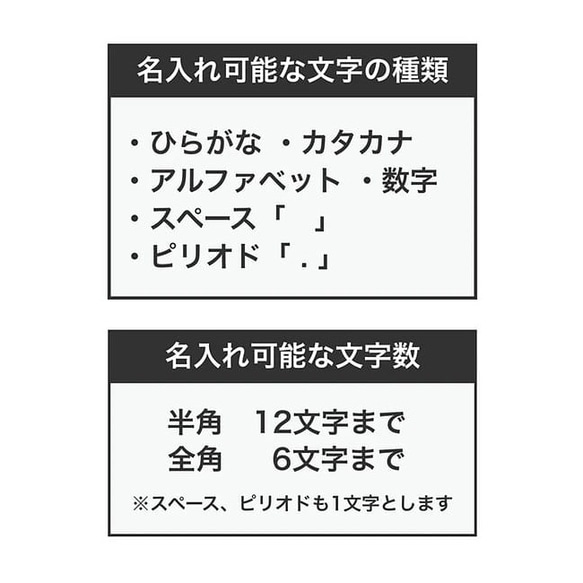 名入れ可能な文字の種類

・ひらがな　・カタカナ
・アルファベット　・数字
・スペース「　」
・ピリオド「．」

名入れ可能な文字数

半角　12文字まで
全角　　6文字まで

※スペース、ピリオドも1文字とします